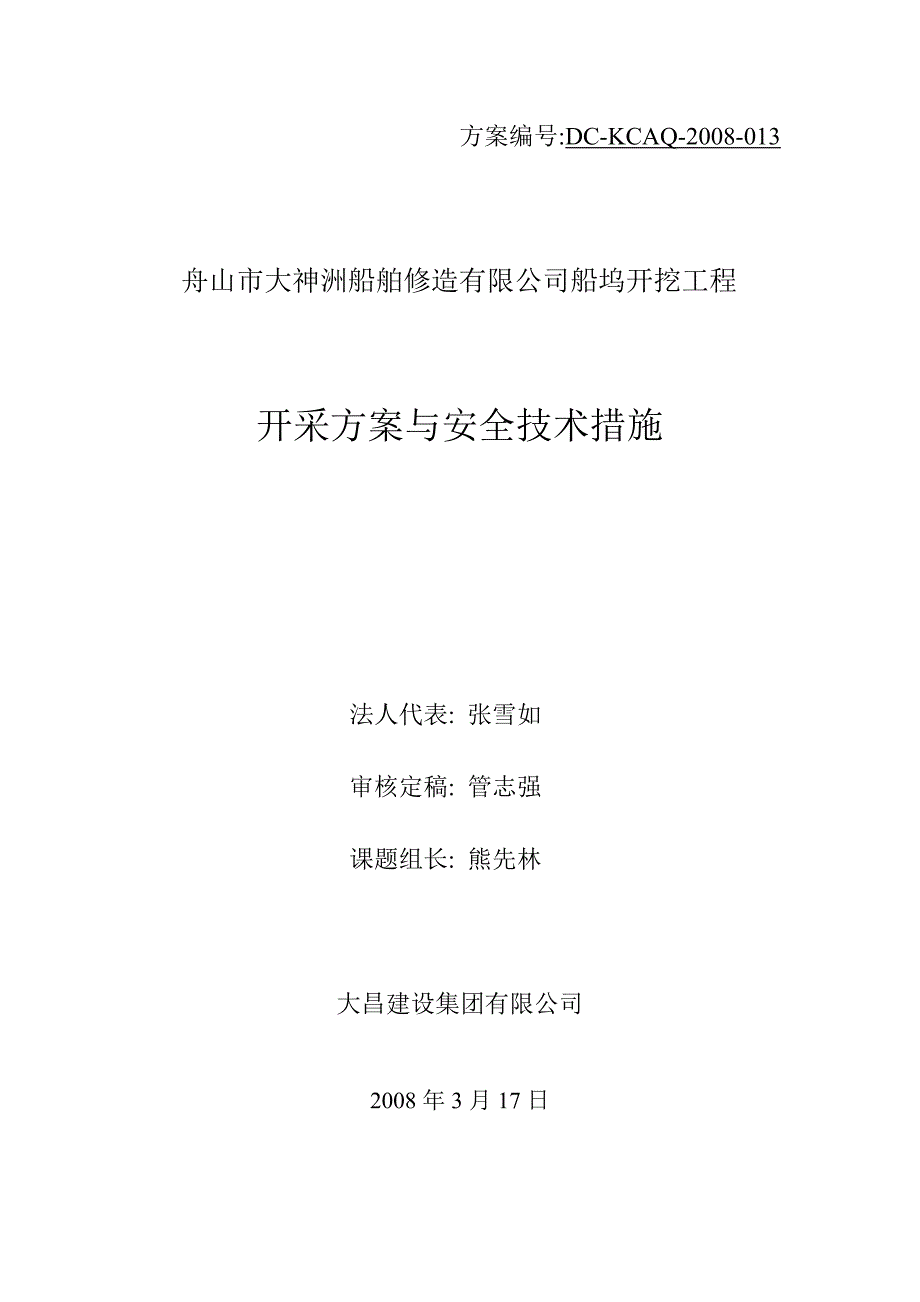 方案编号:DC-KCAQ-2008-013

舟山市大神洲船舶修造有限公司船坞开挖工程

开采方案与安全技术措施

法人代表: 张雪如

审核定稿: 管志强

课题组长: 熊先林

大昌建设集团有限公司

2008 年 3 月 17 日